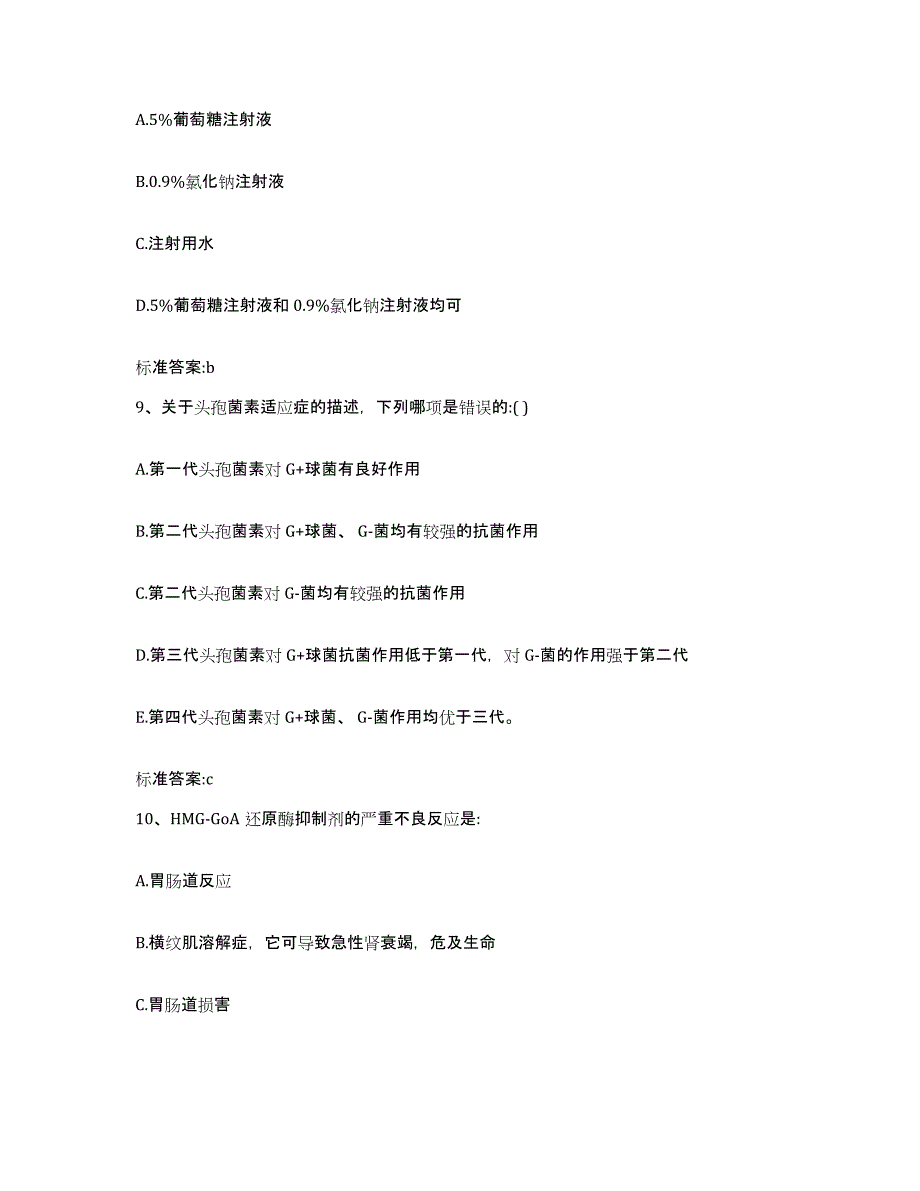 A.5%葡萄糖注射液

B.0.9%氯化钠注射液

C.注射用水

D.5%葡萄糖注射液和 0.9%氯化钠注射液均可

标准答案:b

9、关于头孢菌素适应症的描述，下列哪项是错误的:( )

A.第一代头孢菌素对 G+球菌有良好作用

B.第二代头孢菌素对 G+球菌、 G-菌均有较强的抗菌作用

C.第二代头孢菌素对 G-菌均有较强的抗菌作用

D.第三代头孢菌素对 G+球菌抗菌作用低于第一代，对 G-菌的作用强于第二代

E.第四代头孢菌素对 G+球菌、 G-菌作用均优于三代。

标准答案:c

10、HMG-GoA 还原酶抑制剂的严重不良反应是:

A.胃肠道反应

B.横纹肌溶解症，它可导致急性肾衰竭，危及生命

C.胃肠道损害